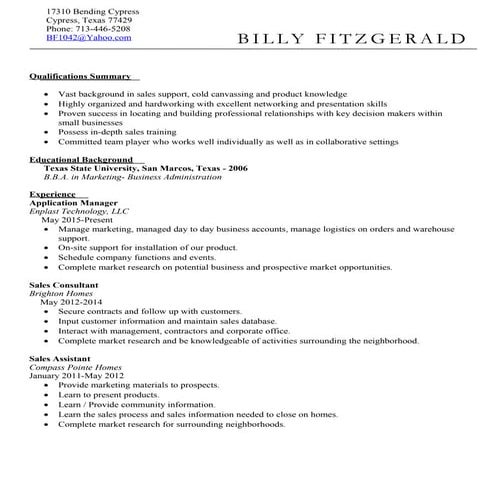 17310 Bending Cypress
Cypress, Texas 77429
Phone: 713-446-5208
BF1042@Yahoo.com

BILLY FITZGERALD

Qualifications Summary

• Vast background in sales support, cold canvassing and product knowledge
• Highly organized and hardworking with excellent networking and presentation skills
• Proven success in locating and building professional relationships with key decision makers within small businesses
• Possess in-depth sales training
• Committed team player who works well individually as well as in collaborative settings

Educational Background
Texas State University, San Marcos, Texas - 2006
B.B.A. in Marketing- Business Administration

Experience
Application Manager
Enplast Technology, LLC
May 2015-Present
• Manage marketing, managed day to day business accounts, manage logistics on orders and warehouse support.
• On-site support for installation of our product.
• Schedule company functions and events.
• Complete market research on potential business and prospective market opportunities.

Sales Consultant
Brighton Homes
May 2012-2014
• Secure contracts and follow up with customers.
• Input customer information and maintain sales database.
• Interact with management, contractors and corporate office.
• Complete market research and be knowledgeable of activities surrounding the neighborhood.

Sales Assistant
Compass Pointe Homes
January 2011-May 2012
• Provide marketing materials to prospects.
• Learn to present products.
• Learn / Provide community information.
• Learn the sales process and sales information needed to close on homes.
• Complete market research for surrounding neighborhoods.